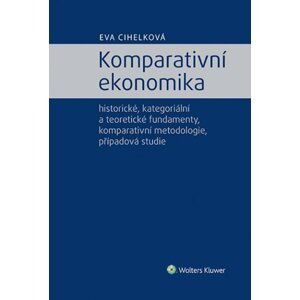 EVA CIHELKOVÁ

Komparativní ekonomika

historické, kategoriální a teoretické fundamenty, komparativní metodologie, případová studie

Wolters Kluwer